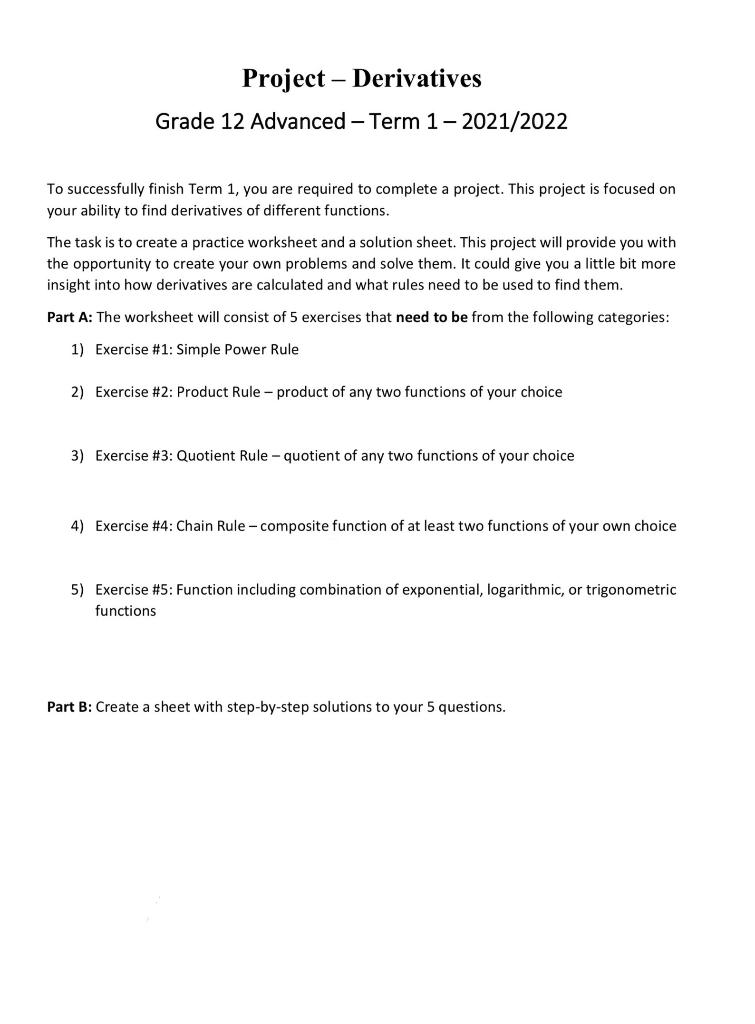 Project – Derivatives

Grade 12 Advanced – Term 1 – 2021/2022

To successfully finish Term 1, you are required to complete a project. This project is focused on your ability to find derivatives of different functions.

The task is to create a practice worksheet and a solution sheet. This project will provide you with the opportunity to create your own problems and solve them. It could give you a little bit more insight into how derivatives are calculated and what rules need to be used to find them.

Part A: The worksheet will consist of 5 exercises that need to be from the following categories:

1) Exercise #1: Simple Power Rule

2) Exercise #2: Product Rule – product of any two functions of your choice

3) Exercise #3: Quotient Rule – quotient of any two functions of your choice

4) Exercise #4: Chain Rule – composite function of at least two functions of your own choice

5) Exercise #5: Function including combination of exponential, logarithmic, or trigonometric functions

Part B: Create a sheet with step-by-step solutions to your 5 questions.